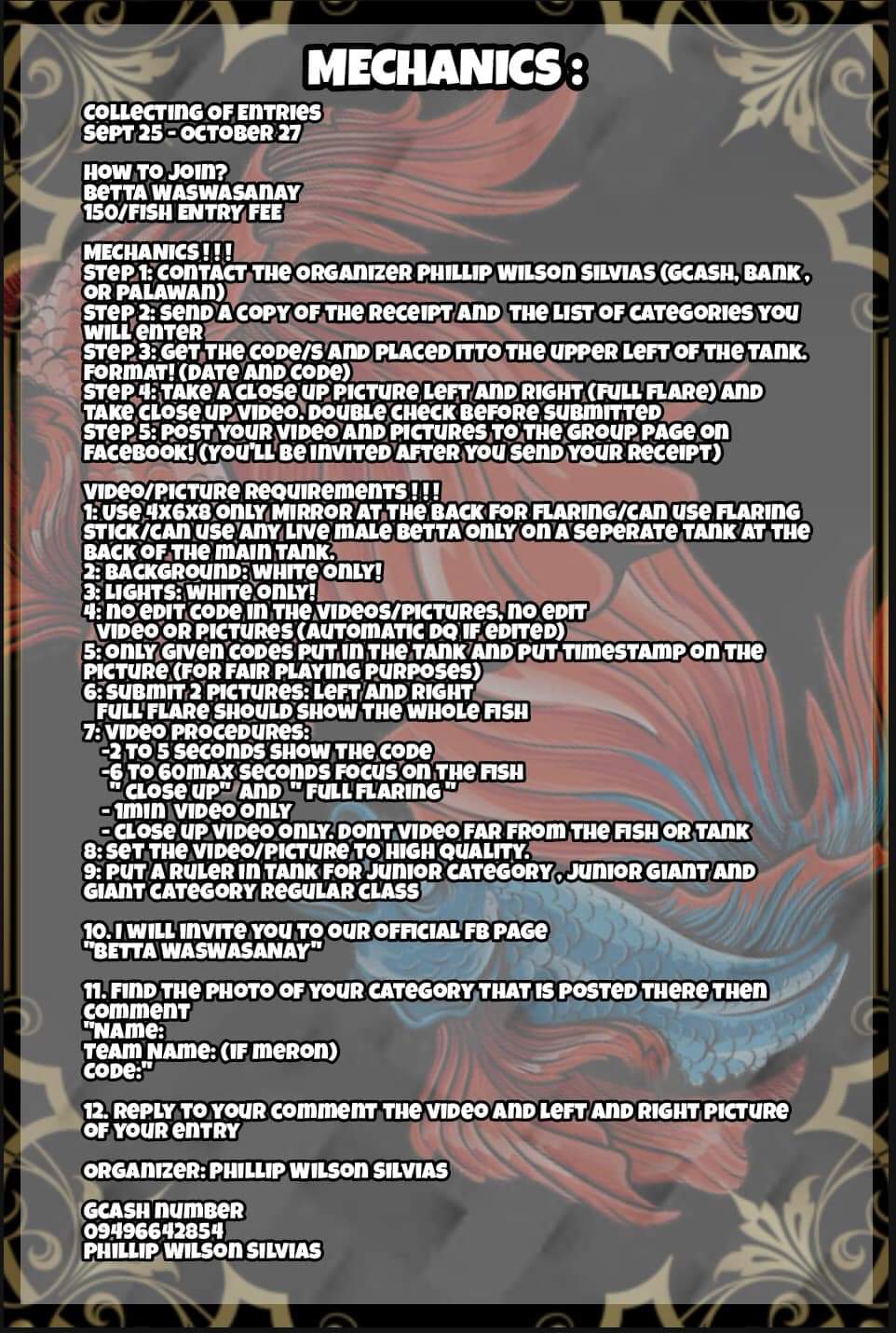 MECHANICS :

COLLECTING OF ENTRIES
SEPT 25 - OCTOBER 27

HOW TO JOIN?
BETTA WASWASANAY
150/FISH ENTRY FEE

MECHANICS ! ! !
STEP 1: CONTACT THE ORGANIZER PHILLIP WILSON SILVIAS (GCASH, BANK , OR PALAWAN)
STEP 2: SEND A COPY OF THE RECEIPT AND THE LIST OF CATEGORIES YOU WILL ENTER
STEP 3: GET THE CODE/S AND PLACED IT TO THE UPPER LEFT OF THE TANK. FORMAT! (DATE AND CODE)
STEP 4: TAKE A CLOSE UP PICTURE LEFT AND RIGHT (FULL FLARE) AND TAKE CLOSE UP VIDEO. DOUBLE CHECK BEFORE SUBMITTED
STEP 5: POST YOUR VIDEO AND PICTURES TO THE GROUP PAGE ON FACEBOOK! (YOU'LL BE INVITED AFTER YOU SEND YOUR RECEIPT)

VIDEO/PICTURE REQUIREMENTS ! ! !
1: USE 4X6X8 ONLY MIRROR AT THE BACK FOR FLARING/CAN USE FLARING STICK/CAN USE ANY LIVE MALE BETTA ONLY ON A SEPERATE TANK AT THE BACK OF THE MAIN TANK.
2: BACKGROUND: WHITE ONLY!
3: LIGHTS: WHITE ONLY!
4: NO EDIT CODE IN THE VIDEOS/PICTURES, NO EDIT VIDEO OR PICTURES (AUTOMATIC DQ IF EDITED)
5: ONLY GIVEN CODES PUT IN THE TANK AND PUT TIMESTAMP ON THE PICTURE (FOR FAIR PLAYING PURPOSES)
6: SUBMIT 2 PICTURES: LEFT AND RIGHT
FULL FLARE SHOULD SHOW THE WHOLE FISH
7: VIDEO PROCEDURES:
-2 TO 5 SECONDS SHOW THE CODE
-6 TO 60MAX SECONDS FOCUS ON THE FISH
" CLOSE UP" AND " FULL FLARING "
- 1MIN VIDEO ONLY
- CLOSE UP VIDEO ONLY. DONT VIDEO FAR FROM THE FISH OR TANK
8: SET THE VIDEO/PICTURE TO HIGH QUALITY.
9: PUT A RULER IN TANK FOR JUNIOR CATEGORY , JUNIOR GIANT AND GIANT CATEGORY REGULAR CLASS

10. I WILL INVITE YOU TO OUR OFFICIAL FB PAGE
"BETTA WASWASANAY"

11. FIND THE PHOTO OF YOUR CATEGORY THAT IS POSTED THERE THEN COMMENT
"NAME:
TEAM NAME: (IF MERON)
CODE:"

12. REPLY TO YOUR COMMENT THE VIDEO AND LEFT AND RIGHT PICTURE OF YOUR ENTRY

ORGANIZER: PHILLIP WILSON SILVIAS

GCASH NUMBER
09496642854
PHILLIP WILSON SILVIAS